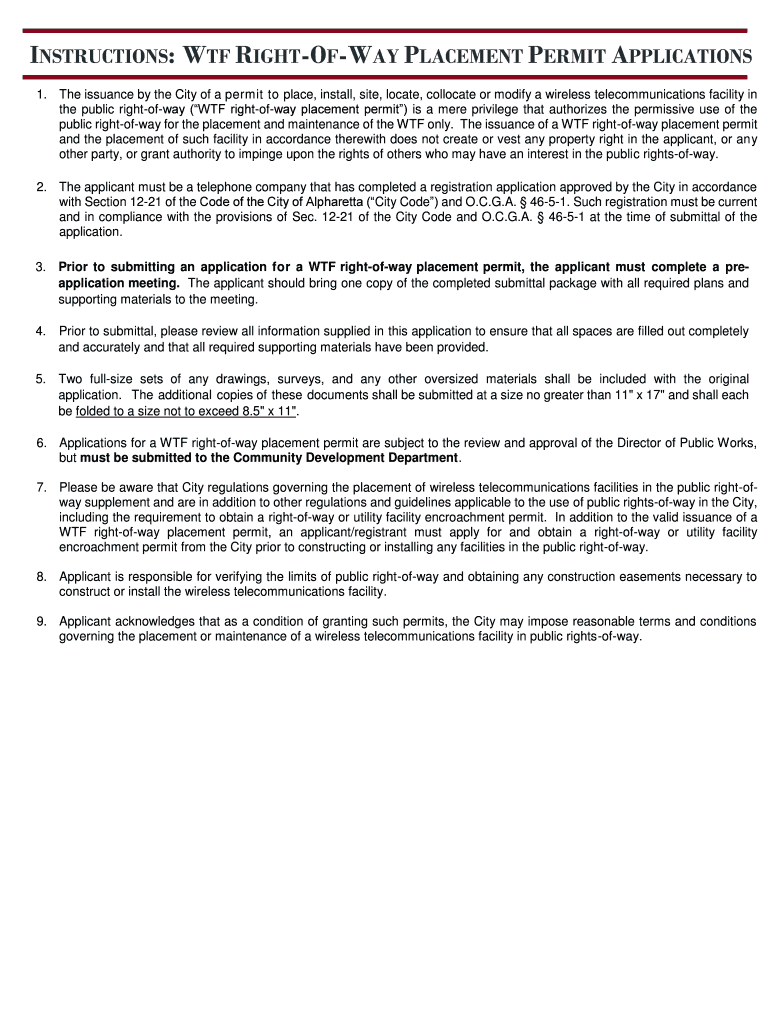 INSTRUCTIONS: WTF RIGHT-OF-WAY PLACEMENT PERMIT APPLICATIONS

1. The issuance by the City of a permit to place, install, site, locate, collocate or modify a wireless telecommunications facility in the public right-of-way ("WTF right-of-way placement permit") is a mere privilege that authorizes the permissive use of the public right-of-way for the placement and maintenance of the WTF only. The issuance of a WTF right-of-way placement permit and the placement of such facility in accordance therewith does not create or vest any property right in the applicant, or any other party, or grant authority to impinge upon the rights of others who may have an interest in the public rights-of-way.

2. The applicant must be a telephone company that has completed a registration application approved by the City in accordance with Section 12-21 of the Code of the City of Alpharetta ("City Code") and O.C.G.A. § 46-5-1. Such registration must be current and in compliance with the provisions of Sec. 12-21 of the City Code and O.C.G.A. § 46-5-1 at the time of submittal of the application.

3. Prior to submitting an application for a WTF right-of-way placement permit, the applicant must complete a pre-application meeting. The applicant should bring one copy of the completed submittal package with all required plans and supporting materials to the meeting.

4. Prior to submittal, please review all information supplied in this application to ensure that all spaces are filled out completely and accurately and that all required supporting materials have been provided.

5. Two full-size sets of any drawings, surveys, and any other oversized materials shall be included with the original application. The additional copies of these documents shall be submitted at a size no greater than 11" x 17" and shall each be folded to a size not to exceed 8.5" x 11".

6. Applications for a WTF right-of-way placement permit are subject to the review and approval of the Director of Public Works, but must be submitted to the Community Development Department.

7. Please be aware that City regulations governing the placement of wireless telecommunications facilities in the public right-of-way supplement and are in addition to other regulations and guidelines applicable to the use of public rights-of-way in the City, including the requirement to obtain a right-of-way or utility facility encroachment permit. In addition to the valid issuance of a WTF right-of-way placement permit, an applicant/registrant must apply for and obtain a right-of-way or utility facility encroachment permit from the City prior to constructing or installing any facilities in the public right-of-way.

8. Applicant is responsible for verifying the limits of public right-of-way and obtaining any construction easements necessary to construct or install the wireless telecommunications facility.

9. Applicant acknowledges that as a condition of granting such permits, the City may impose reasonable terms and conditions governing the placement or maintenance of a wireless telecommunications facility in public rights-of-way.